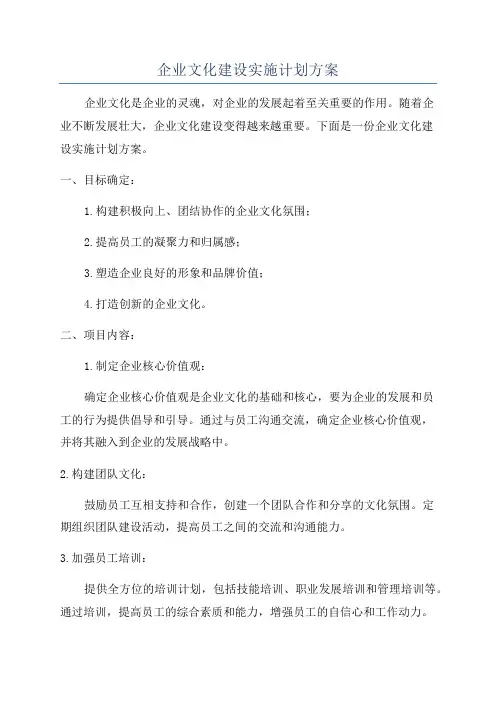 企业文化建设实施计划方案

企业文化是企业的灵魂，对企业的发展起着至关重要的作用。随着企业不断发展壮大，企业文化建设变得越来越重要。下面是一份企业文化建设实施计划方案。

一、目标确定：

1.构建积极向上、团结协作的企业文化氛围；

2.提高员工的凝聚力和归属感；

3.塑造企业良好的形象和品牌价值；

4.打造创新的企业文化。

二、项目内容：

1.制定企业核心价值观：

确定企业核心价值观是企业文化的基础和核心，要为企业的发展和员工的行为提供倡导和引导。通过与员工沟通交流，确定企业核心价值观，并将其融入到企业的发展战略中。

2.构建团队文化：

鼓励员工互相支持和合作，创建一个团队合作和分享的文化氛围。定期组织团队建设活动，提高员工之间的交流和沟通能力。

3.加强员工培训：

提供全方位的培训计划，包括技能培训、职业发展培训和管理培训等。通过培训，提高员工的综合素质和能力，增强员工的自信心和工作动力。